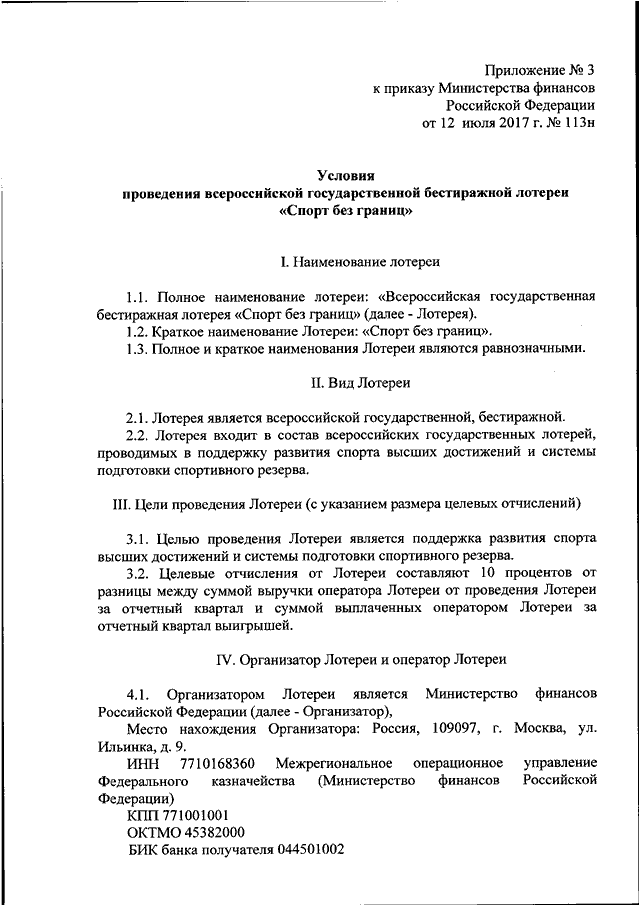 Приложение № 3
к приказу Министерства финансов
Российской Федерации
от 12 июля 2017 г. № 113н

Условия
проведения всероссийской государственной бестиражной лотереи
«Спорт без границ»

I. Наименование лотереи

1.1. Полное наименование лотереи: «Всероссийская государственная бестиражная лотерея «Спорт без границ» (далее - Лотерея).
1.2. Краткое наименование Лотереи: «Спорт без границ».
1.3. Полное и краткое наименования Лотереи являются равнозначными.

II. Вид Лотереи

2.1. Лотерея является всероссийской государственной, бестиражной.
2.2. Лотерея входит в состав всероссийских государственных лотерей, проводимых в поддержку развития спорта высших достижений и системы подготовки спортивного резерва.

III. Цели проведения Лотереи (с указанием размера целевых отчислений)

3.1. Целью проведения Лотереи является поддержка развития спорта высших достижений и системы подготовки спортивного резерва.
3.2. Целевые отчисления от Лотереи составляют 10 процентов от разницы между суммой выручки оператора Лотереи от проведения Лотереи за отчетный квартал и суммой выплаченных оператором Лотереи за отчетный квартал выигрышей.

IV. Организатор Лотереи и оператор Лотереи

4.1. Организатором Лотереи является Министерство финансов Российской Федерации (далее - Организатор),
Место нахождения Организатора: Россия, 109097, г. Москва, ул. Ильинка, д. 9.
ИНН 7710168360 Межрегиональное операционное управление Федерального казначейства (Министерство финансов Российской Федерации)
КПП 771001001
ОКТМО 45382000
БИК банка получателя 044501002